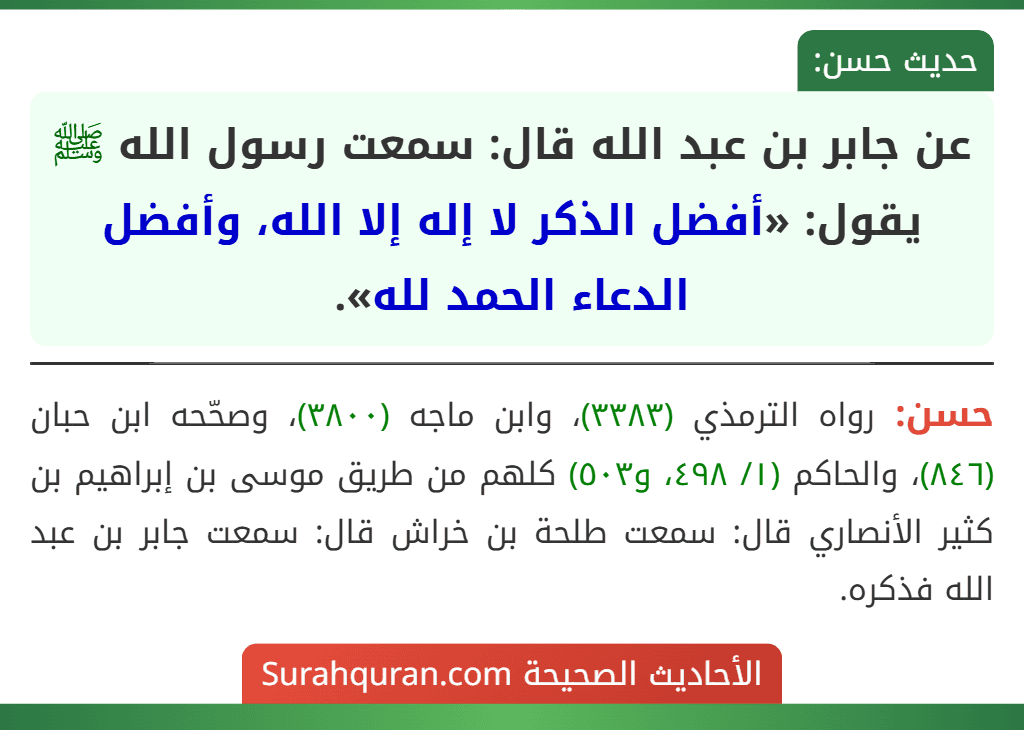 حديث حسن:

عن جابر بن عبد الله قال: سمعت رسول الله ﷺ يقول: «أفضل الذكر لا إله إلا الله، وأفضل الدعاء الحمد لله».

حسن: رواه الترمذي (٣٣٨٣)، وابن ماجه (٣٨٠٠)، وصحّحه ابن حبان (٨٤٦)، والحاكم (١/ ٤٩٨، و٥٠٣) كلهم من طريق موسى بن إبراهيم بن كثير الأنصاري قال: سمعت طلحة بن خراش قال: سمعت جابر بن عبد الله فذكره.

الأحاديث الصحيحة Surahquran.com